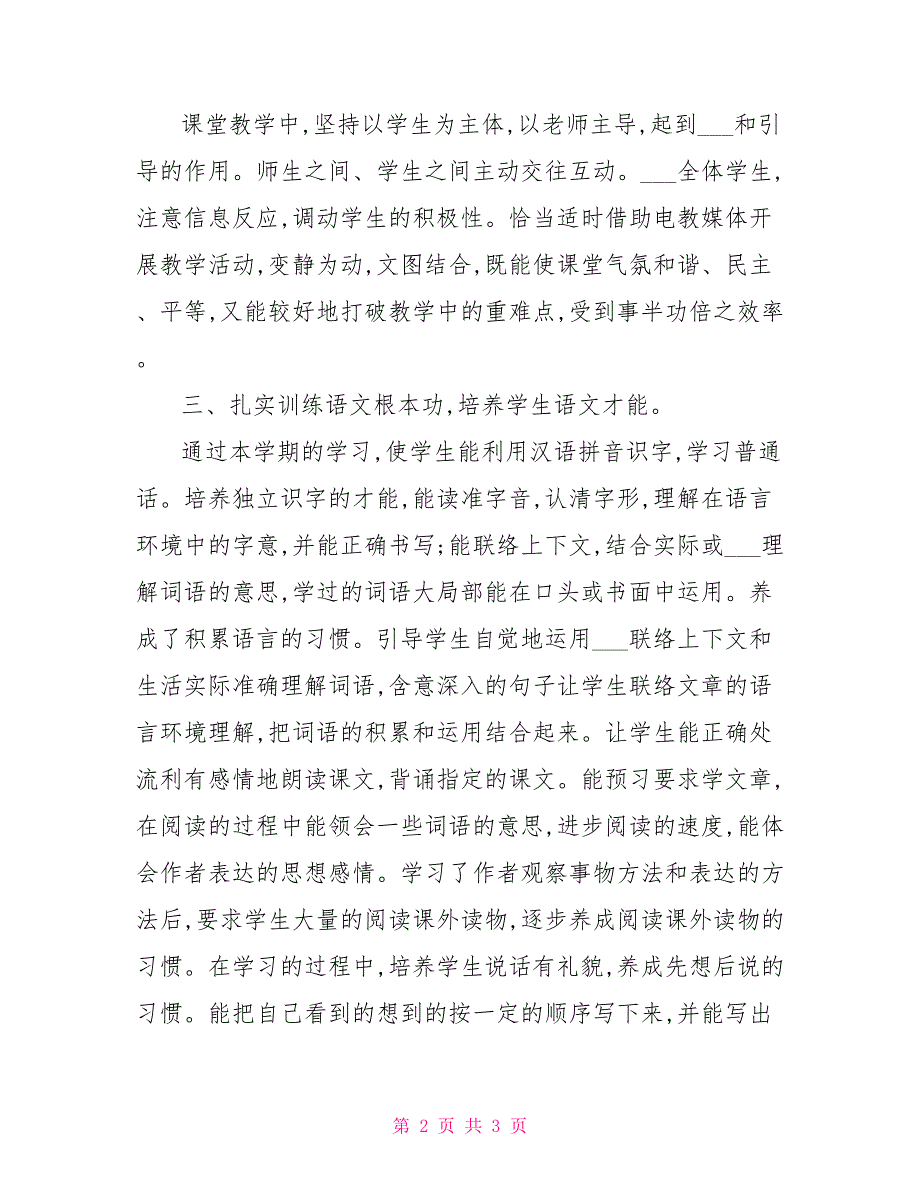 课堂教学中,坚持以学生为主体,以老师主导,起到___和引导的作用。师生之间、学生之间主动交往互动。___全体学生,注意信息反应,调动学生的积极性。恰当适时借助电教媒体开展教学活动,变静为动,文图结合,既能使课堂气氛和谐、民主、平等,又能较好地打破教学中的重难点,受到事半功倍之效率。

三、扎实训练语文根本功,培养学生语文才能。

通过本学期的学习,使学生能利用汉语拼音识字,学习普通话。培养独立识字的才能,能读准字音,认清字形,理解在语言环境中的字意,并能正确书写;能联络上下文,结合实际或___理解词语的意思,学过的词语大局部能在口头或书面中运用。养成了积累语言的习惯。引导学生自觉地运用___联络上下文和生活实际准确理解词语,含意深入的句子让学生联络文章的语言环境理解,把词语的积累和运用结合起来。让学生能正确处流利有感情地朗读课文,背诵指定的课文。能预习要求学文章,在阅读的过程中能领会一些词语的意思,进步阅读的速度,能体会作者表达的思想感情。学习了作者观察事物方法和表达的方法后,要求学生大量的阅读课外读物,逐步养成阅读课外读物的习惯。在学习的过程中,培养学生说话有礼貌,养成先想后说的习惯。能把自己看到的想到的按一定的顺序写下来,并能写出

第 2 页 共 3 页